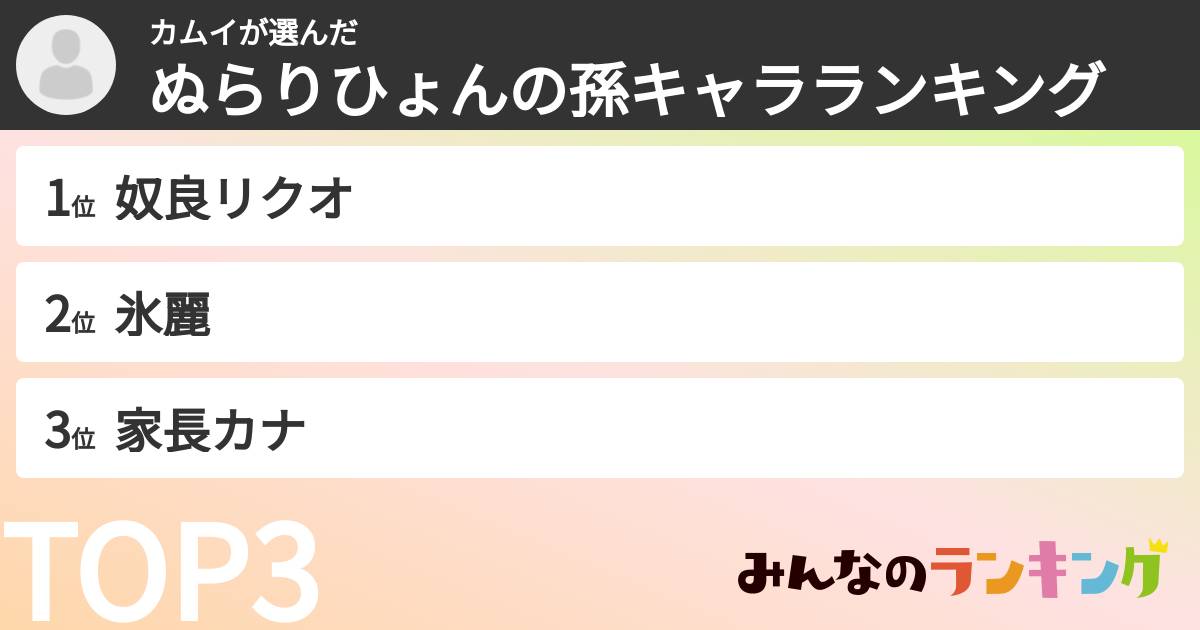 カムイが選んだ
ぬらりひょんの孫キャラランキング

1位 奴良リクオ

2位 氷麗

3位 家長カナ

TOP3

みんなのランキング